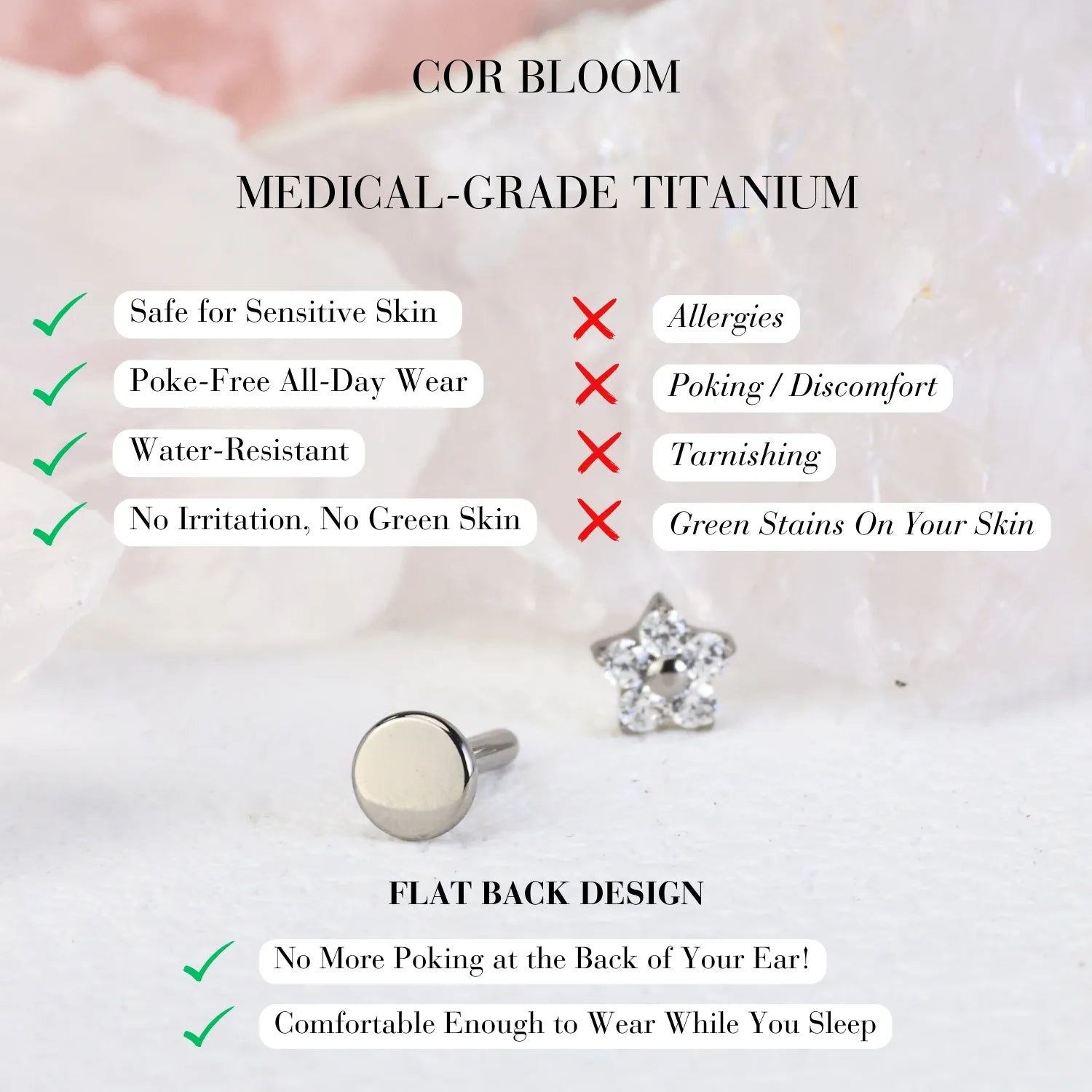 COR BLOOM

MEDICAL-GRADE TITANIUM

✓ Safe for Sensitive Skin
✓ Poke-Free All-Day Wear
✓ Water-Resistant
✓ No Irritation, No Green Skin

✗ Allergies
✗ Poking / Discomfort
✗ Tarnishing
✗ Green Stains On Your Skin

FLAT BACK DESIGN

✓ No More Poking at the Back of Your Ear!
✓ Comfortable Enough to Wear While You Sleep